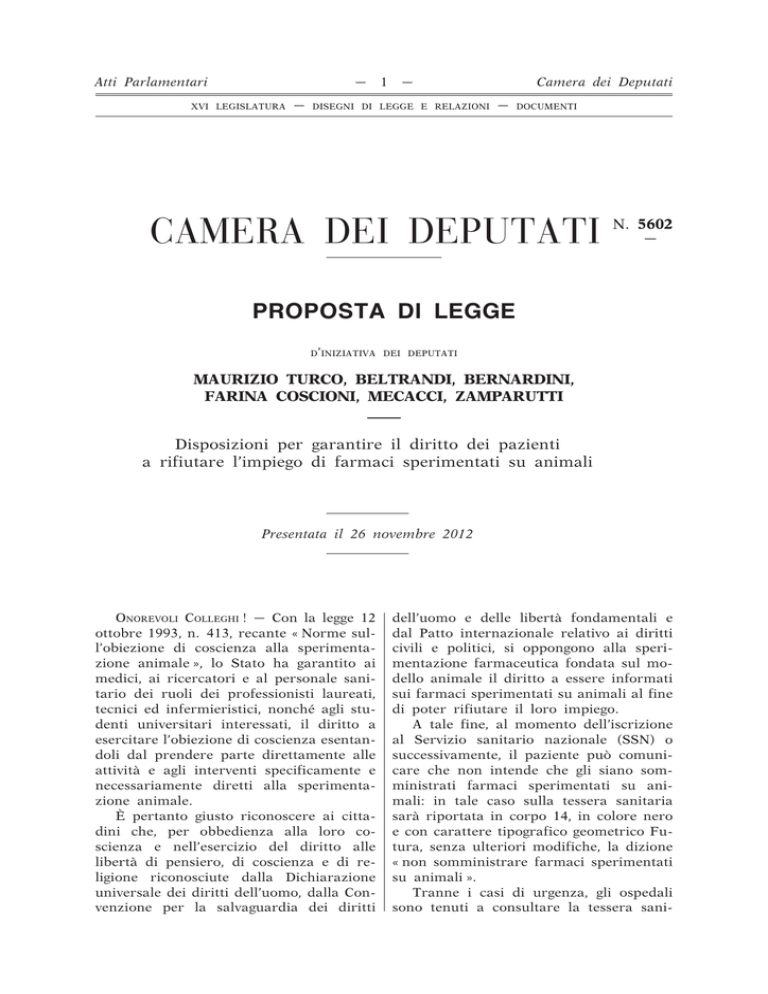 Atti Parlamentari — 1 — Camera dei Deputati

XVI LEGISLATURA — DISEGNI DI LEGGE E RELAZIONI — DOCUMENTI

CAMERA DEI DEPUTATI N. 5602

PROPOSTA DI LEGGE

D'INIZIATIVA DEI DEPUTATI

MAURIZIO TURCO, BELTRANDI, BERNARDINI, FARINA COSCIONI, MECACCI, ZAMPARUTTI

Disposizioni per garantire il diritto dei pazienti a rifiutare l'impiego di farmaci sperimentati su animali

Presentata il 26 novembre 2012

ONOREVOLI COLLEGHI ! — Con la legge 12 ottobre 1993, n. 413, recante « Norme sull'obiezione di coscienza alla sperimentazione animale », lo Stato ha garantito ai medici, ai ricercatori e al personale sanitario dei ruoli dei professionisti laureati, tecnici ed infermieristici, nonché agli studenti universitari interessati, il diritto a esercitare l'obiezione di coscienza esentandoli dal prendere parte direttamente alle attività e agli interventi specificamente e necessariamente diretti alla sperimentazione animale.

È pertanto giusto riconoscere ai cittadini che, per obbedienza alla loro coscienza e nell'esercizio del diritto alle libertà di pensiero, di coscienza e di religione riconosciute dalla Dichiarazione universale dei diritti dell'uomo, dalla Convenzione per la salvaguardia dei diritti dell'uomo e delle libertà fondamentali e dal Patto internazionale relativo ai diritti civili e politici, si oppongono alla sperimentazione farmaceutica fondata sul modello animale il diritto a essere informati sui farmaci sperimentati su animali al fine di poter rifiutare il loro impiego.

A tale fine, al momento dell'iscrizione al Servizio sanitario nazionale (SSN) o successivamente, il paziente può comunicare che non intende che gli siano somministrati farmaci sperimentati su animali: in tale caso sulla tessera sanitaria sarà riportata in corpo 14, in colore nero e con carattere tipografico geometrico Futura, senza ulteriori modifiche, la dizione « non somministrare farmaci sperimentati su animali ».

Tranne i casi di urgenza, gli ospedali sono tenuti a consultare la tessera sani-